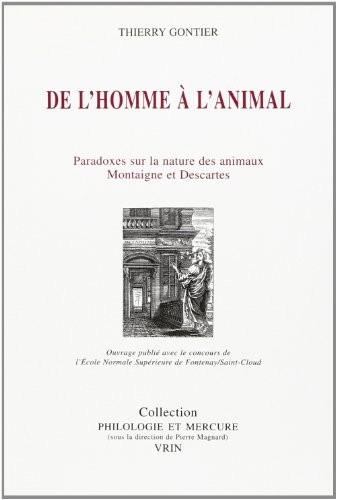 THIERRY GONTIER

DE L'HOMME À L'ANIMAL

Paradoxes sur la nature des animaux
Montaigne et Descartes

Ouvrage publié avec le concours de l'École Normale Supérieure de Fontenay/Saint-Cloud

Collection
PHILOLOGIE ET MERCURE
(sous la direction de Pierre Magnard)
VRIN